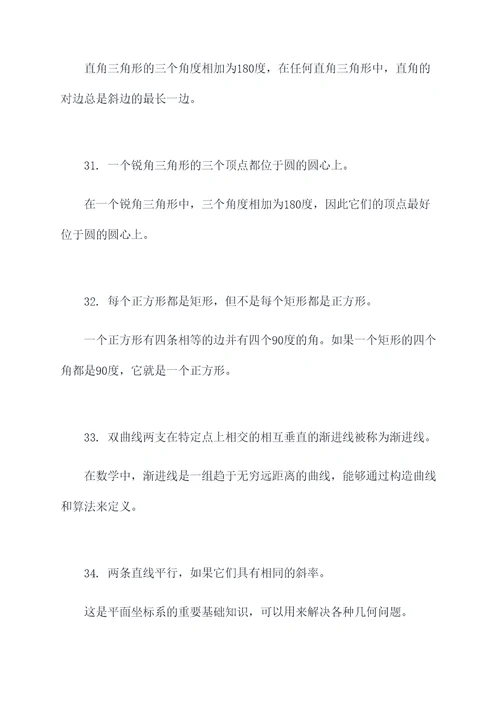 直角三角形的三个角度相加为180度，在任何直角三角形中，直角的对边总是斜边的最长一边。

31. 一个锐角三角形的三个顶点都位于圆的圆心上。

在一个锐角三角形中，三个角度相加为180度，因此它们的顶点最好位于圆的圆心上。

32. 每个正方形都是矩形，但不是每个矩形都是正方形。

一个正方形有四条相等的边并有四个90度的角。如果一个矩形的四个角都是90度，它就是一个正方形。

33. 双曲线两支在特定点上相交的相互垂直的渐进线被称为渐进线。

在数学中，渐进线是一组趋于无穷远距离的曲线，能够通过构造曲线和算法来定义。

34. 两条直线平行，如果它们具有相同的斜率。

这是平面坐标系的重要基础知识，可以用来解决各种几何问题。